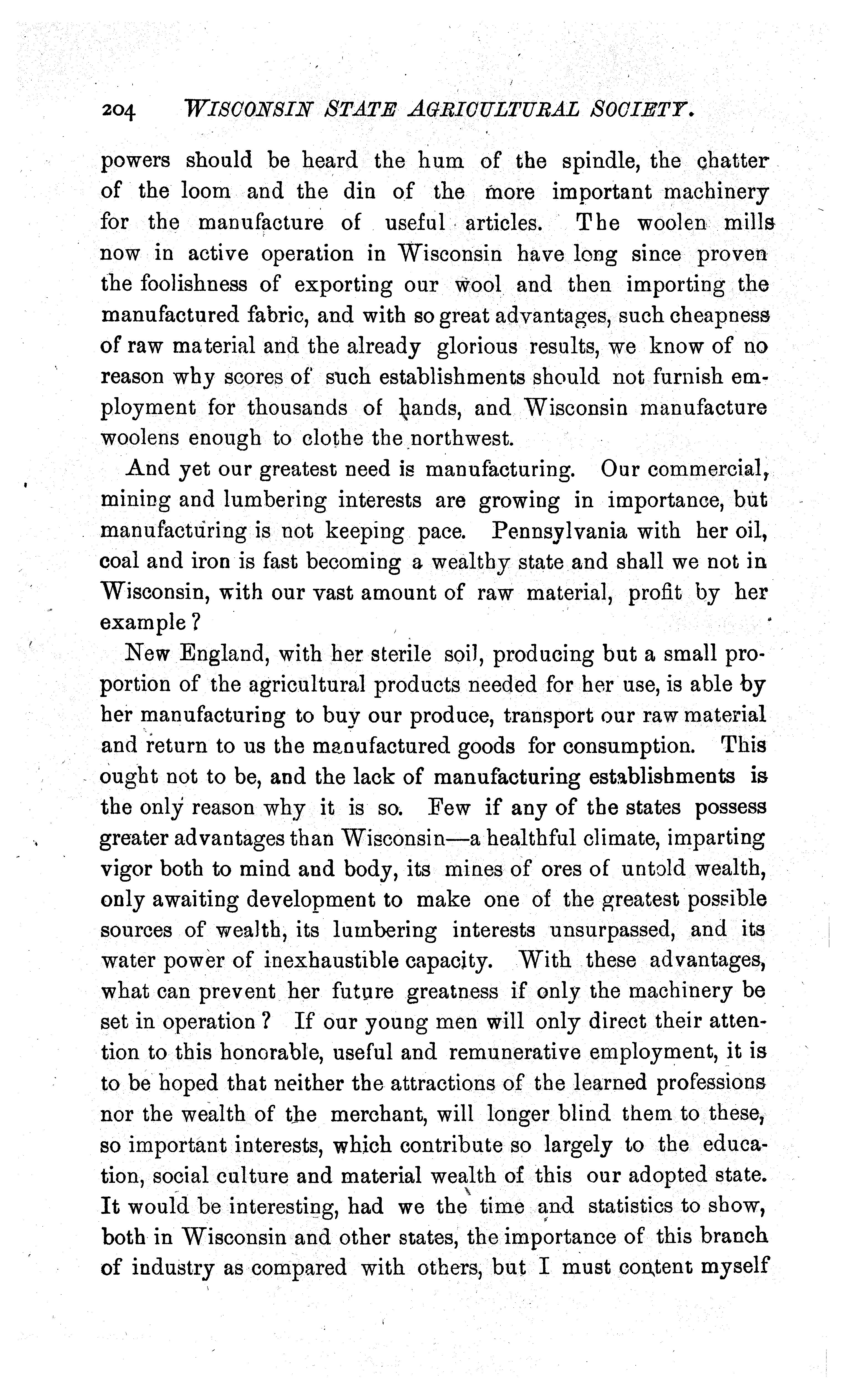 204 WISCONSIN STATE AGRICULTURAL SOCIETY.

powers should be heard the hum of the spindle, the chatter of the loom and the din of the more important machinery for the manufacture of useful articles. The woolen mills now in active operation in Wisconsin have long since proven the foolishness of exporting our wool and then importing the manufactured fabric, and with so great advantages, such cheapness of raw material and the already glorious results, we know of no reason why scores of such establishments should not furnish employment for thousands of hands, and Wisconsin manufacture woolens enough to clothe the northwest.

And yet our greatest need is manufacturing. Our commercial, mining and lumbering interests are growing in importance, but manufacturing is not keeping pace. Pennsylvania with her oil, coal and iron is fast becoming a wealthy state and shall we not in Wisconsin, with our vast amount of raw material, profit by her example?

New England, with her sterile soil, producing but a small proportion of the agricultural products needed for her use, is able by her manufacturing to buy our produce, transport our raw material and return to us the manufactured goods for consumption. This ought not to be, and the lack of manufacturing establishments is the only reason why it is so. Few if any of the states possess greater advantages than Wisconsin—a healthful climate, imparting vigor both to mind and body, its mines of ores of untold wealth, only awaiting development to make one of the greatest possible sources of wealth, its lumbering interests unsurpassed, and its water power of inexhaustible capacity. With these advantages, what can prevent her future greatness if only the machinery be set in operation? If our young men will only direct their attention to this honorable, useful and remunerative employment, it is to be hoped that neither the attractions of the learned professions nor the wealth of the merchant, will longer blind them to these, so important interests, which contribute so largely to the education, social culture and material wealth of this our adopted state. It would be interesting, had we the time and statistics to show, both in Wisconsin and other states, the importance of this branch of industry as compared with others, but I must content myself